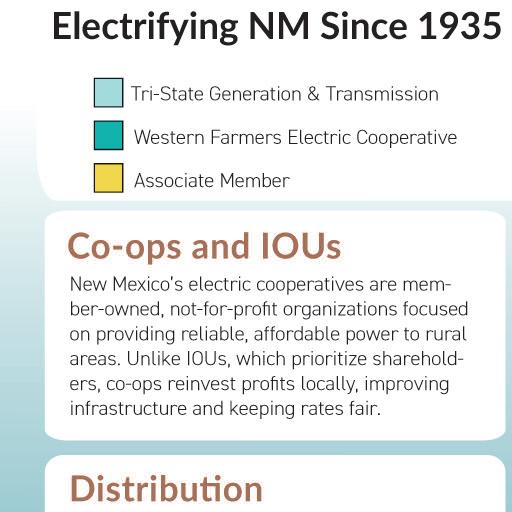 Electrifying NM Since 1935

Tri-State Generation & Transmission

Western Farmers Electric Cooperative

Associate Member

Co-ops and IOUs

New Mexico's electric cooperatives are member-owned, not-for-profit organizations focused on providing reliable, affordable power to rural areas. Unlike IOUs, which prioritize shareholders, co-ops reinvest profits locally, improving infrastructure and keeping rates fair.

Distribution